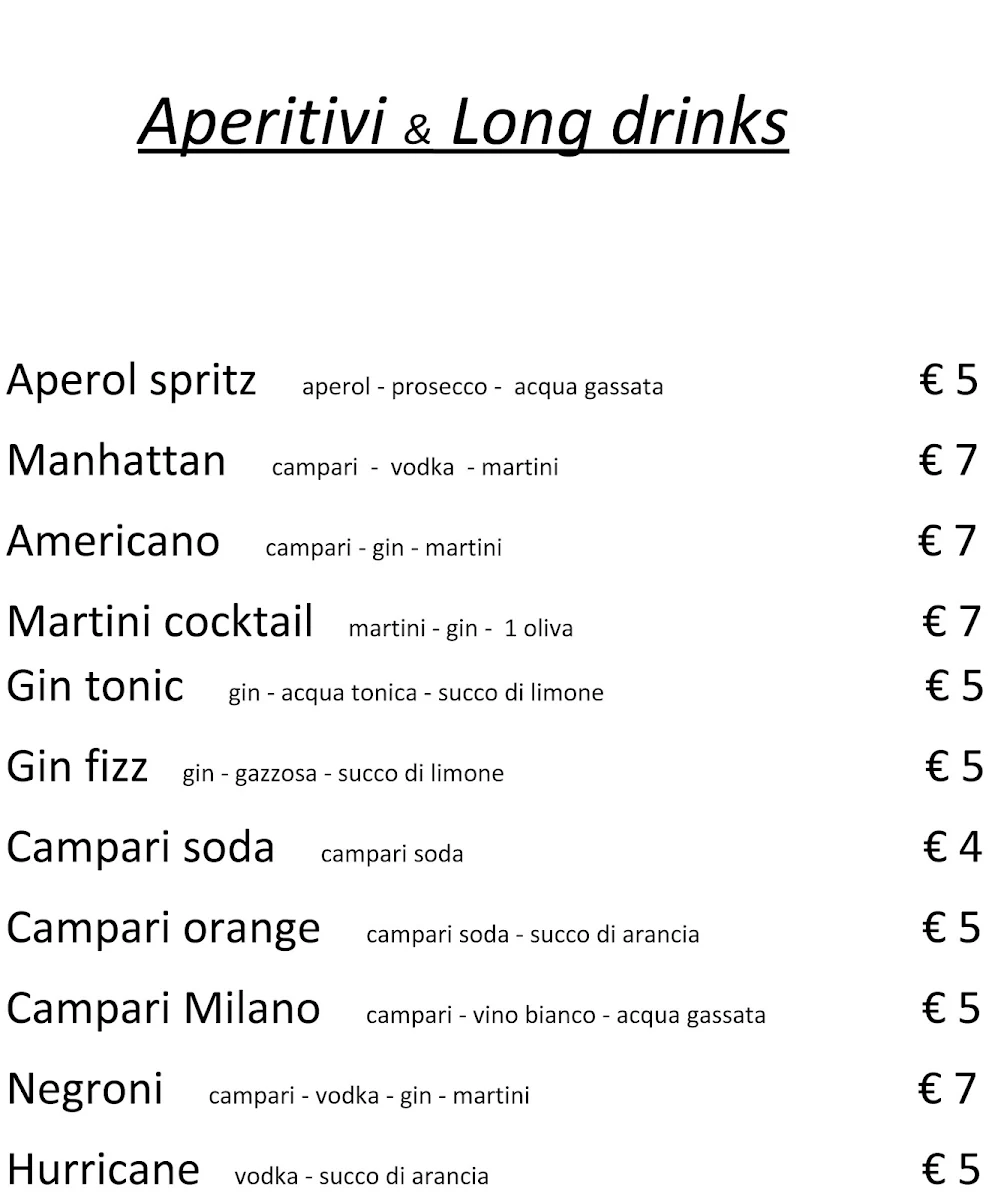 Aperitivi & Long drinks

Aperol spritz aperol - prosecco - acqua gassata € 5

Manhattan campari - vodka - martini € 7

Americano campari - gin - martini € 7

Martini cocktail martini - gin - 1 oliva € 7

Gin tonic gin - acqua tonica - succo di limone € 5

Gin fizz gin - gazzosa - succo di limone € 5

Campari soda campari soda € 4

Campari orange campari soda - succo di arancia € 5

Campari Milano campari - vino bianco - acqua gassata € 5

Negroni campari - vodka - gin - martini € 7

Hurricane vodka - succo di arancia € 5